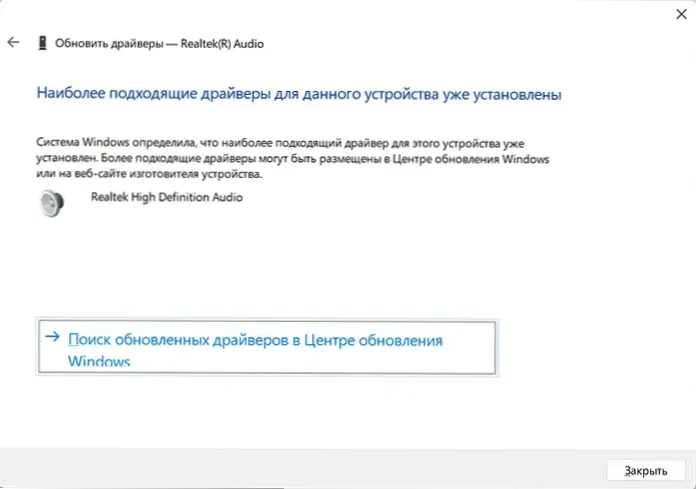 Обновить драйверы — Realtek(R) Audio

Наиболее подходящие драйверы для данного устройства уже установлены

Система Windows определила, что наиболее подходящий драйвер для этого устройства уже установлен. Более подходящие драйверы могут быть размещены в Центре обновления Windows или на веб-сайте изготовителя устройства.

Realtek High Definition Audio

→ Поиск обновленных драйверов в Центре обновления Windows

Закрыть